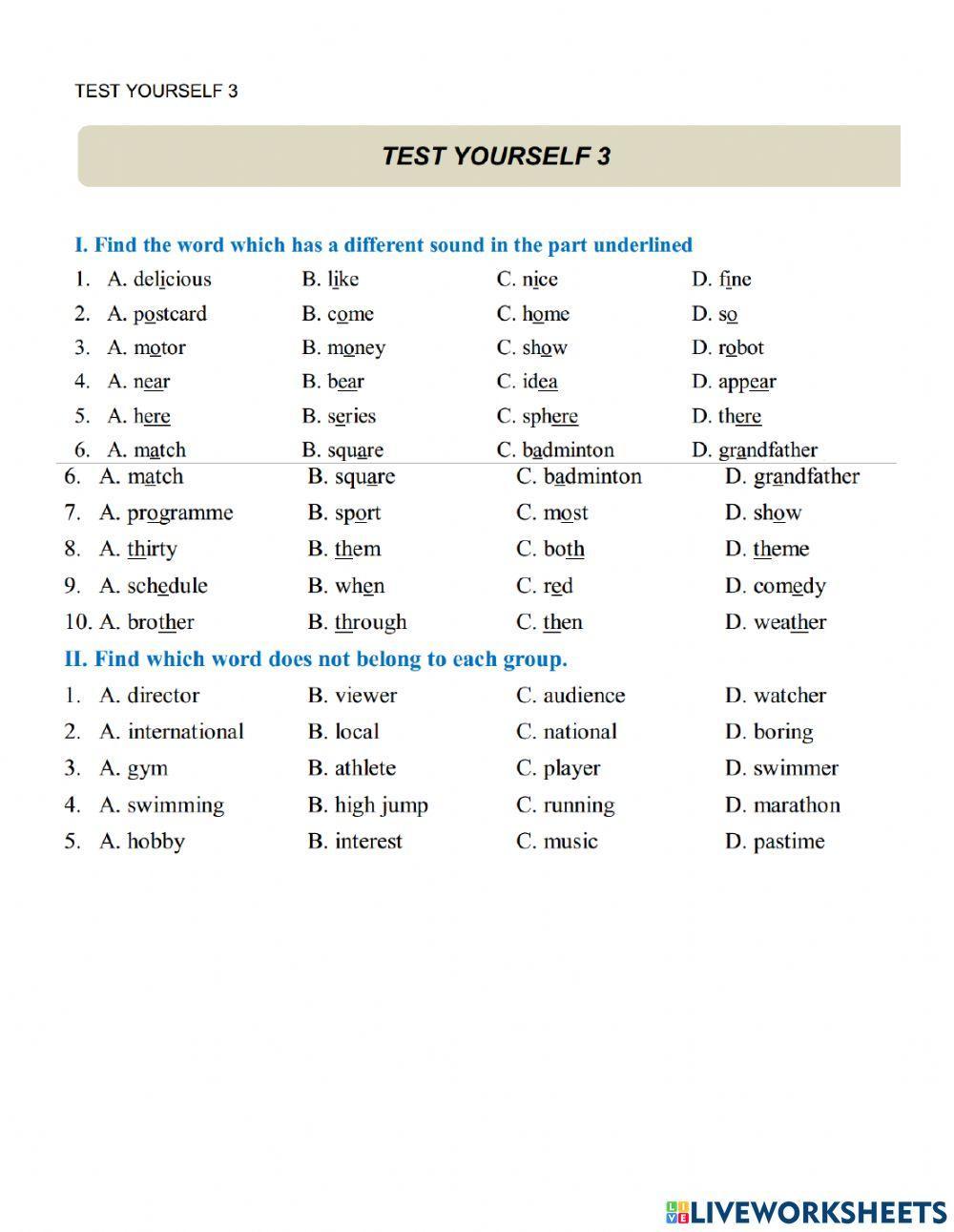 TEST YOURSELF 3

TEST YOURSELF 3

I. Find the word which has a different sound in the part underlined

1. A. delicious B. like C. nice D. fine
2. A. postcard B. come C. home D. so
3. A. motor B. money C. show D. robot
4. A. near B. bear C. idea D. appear
5. A. here B. series C. sphere D. there
6. A. match B. square C. badminton D. grandfather
6. A. match B. square C. badminton D. grandfather
7. A. programme B. sport C. most D. show
8. A. thirty B. them C. both D. theme
9. A. schedule B. when C. red D. comedy
10. A. brother B. through C. then D. weather

II. Find which word does not belong to each group.

1. A. director B. viewer C. audience D. watcher
2. A. international B. local C. national D. boring
3. A. gym B. athlete C. player D. swimmer
4. A. swimming B. high jump C. running D. marathon
5. A. hobby B. interest C. music D. pastime

LIVEWORKSHEETS